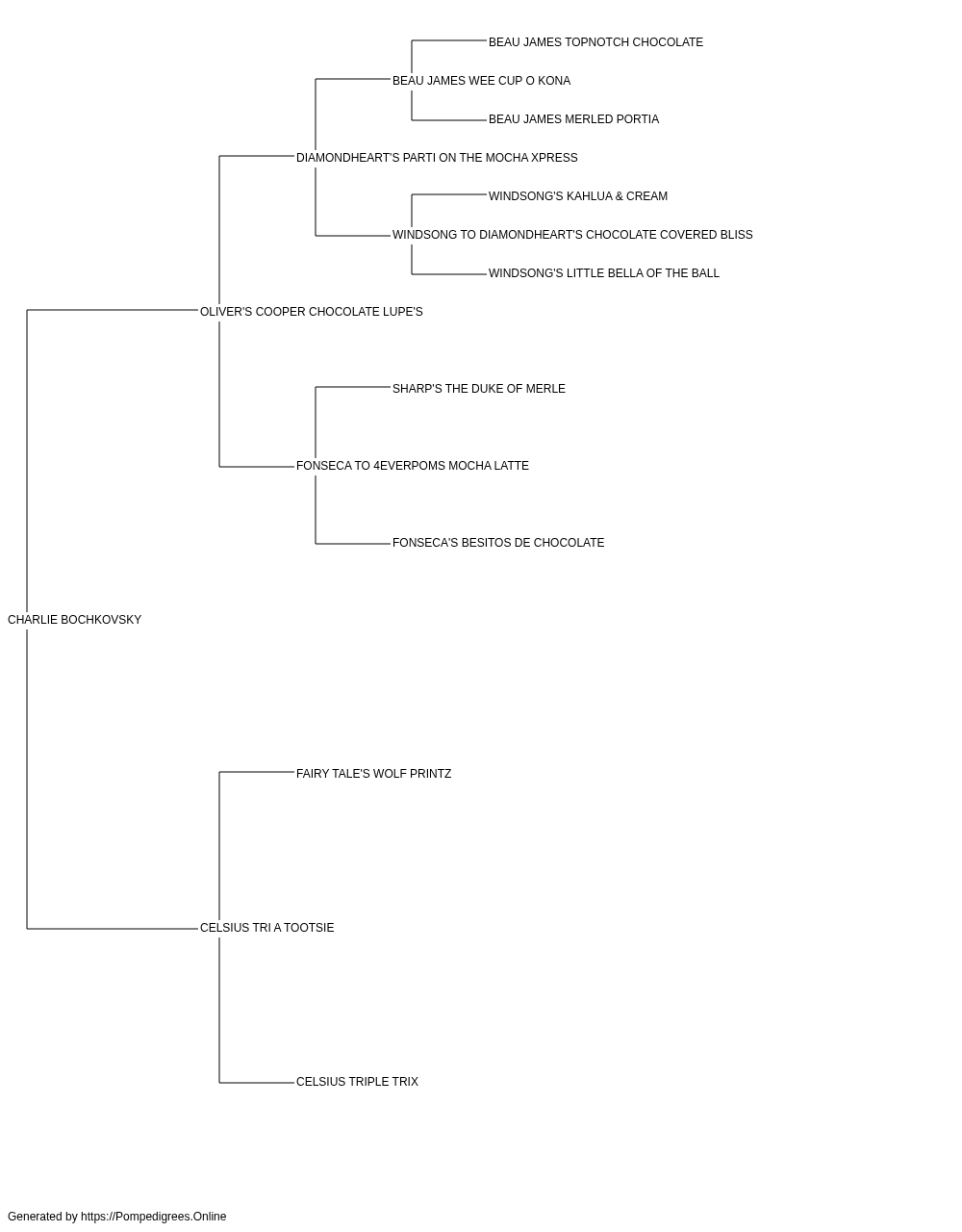 BEAU JAMES TOPNOTCH CHOCOLATE

BEAU JAMES WEE CUP O KONA

BEAU JAMES MERLED PORTIA

DIAMONDHEART'S PARTI ON THE MOCHA XPRESS

WINDSONG'S KAHLUA & CREAM

WINDSONG TO DIAMONDHEART'S CHOCOLATE COVERED BLISS

WINDSONG'S LITTLE BELLA OF THE BALL

OLIVER'S COOPER CHOCOLATE LUPE'S

SHARP'S THE DUKE OF MERLE

FONSECA TO 4EVERPOMS MOCHA LATTE

FONSECA'S BESITOS DE CHOCOLATE

CHARLIE BOCHKOVSKY

FAIRY TALE'S WOLF PRINTZ

CELSIUS TRI A TOOTSIE

CELSIUS TRIPLE TRIX

Generated by https://Pompedigrees.Online